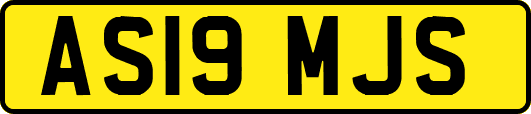 AS19 MJS